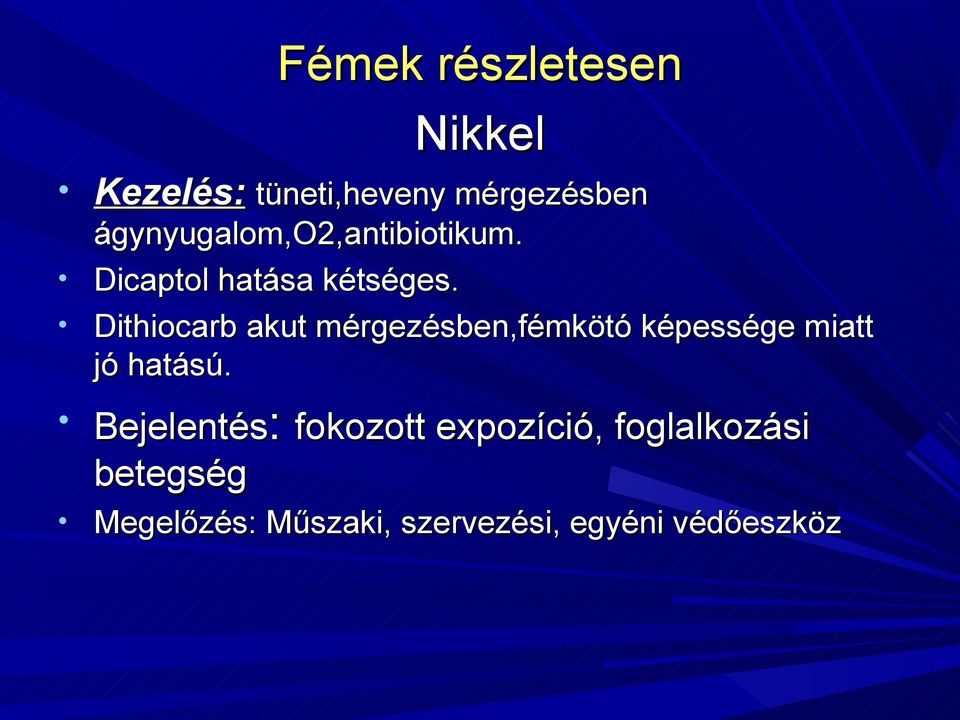 Fémek részletesen

Nikkel

• Kezelés: tüneti,heveny mérgezésben ágynyugalom,O2,antibiotikum.
• Dicaptol hatása kétséges.
• Dithiocarb akut mérgezésben,fémkötó képessége miatt jó hatású.
• Bejelentés: fokozott expozíció, foglalkozási betegség
• Megelőzés: Műszaki, szervezési, egyéni védőeszköz